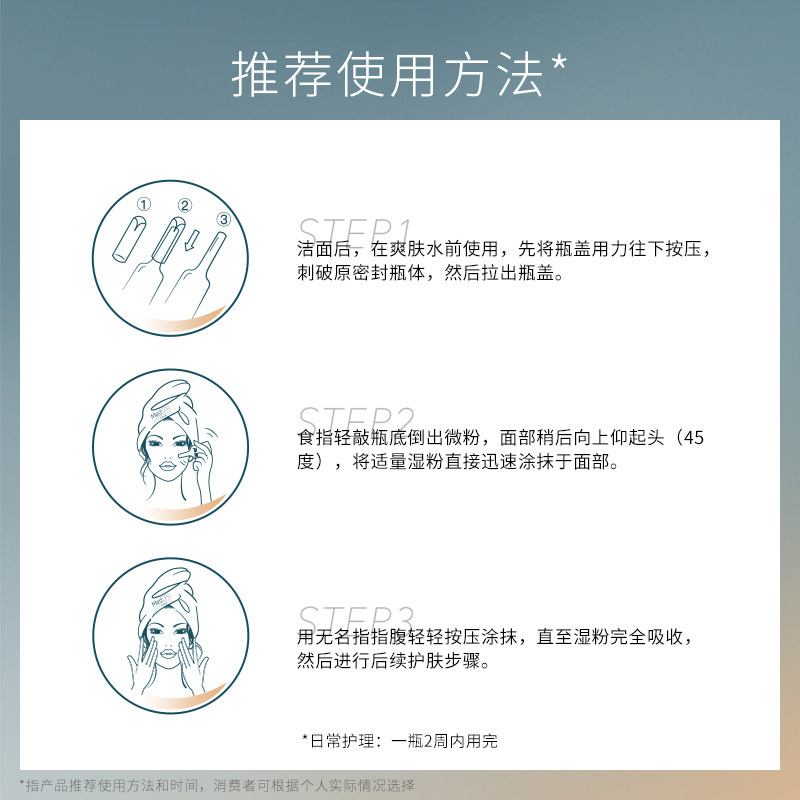 推荐使用方法*

①
②
③

STEP1
洁面后，在爽肤水前使用，先将瓶盖用力往下按压，刺破原密封瓶体，然后拉出瓶盖。

STEP2
食指轻敲瓶底倒出微粉，面部稍后向上仰起头（45度），将适量湿粉直接迅速涂抹于面部。

STEP3
用无名指指腹轻轻按压涂抹，直至湿粉完全吸收，然后进行后续护肤步骤。

*日常护理：一瓶2周内用完

*指产品推荐使用方法和时间，消费者可根据个人实际情况选择